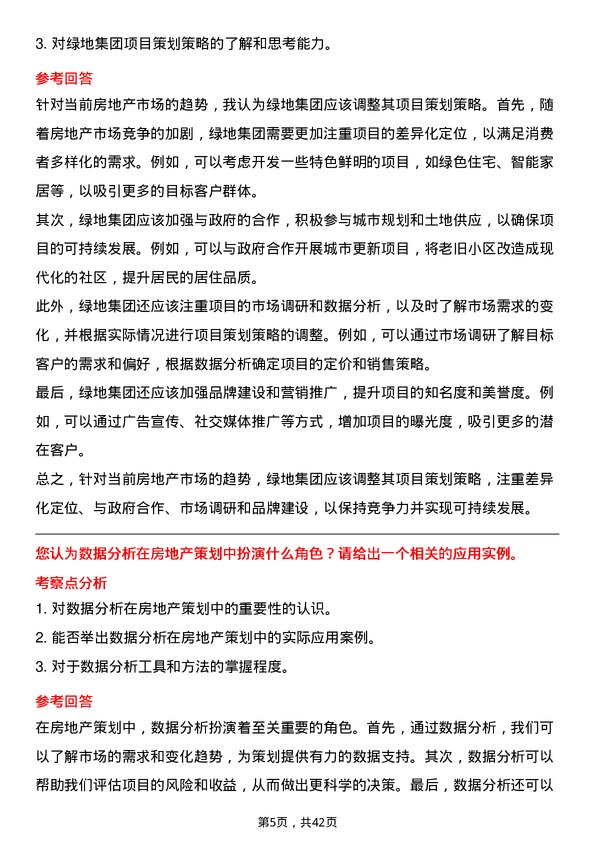 3. 对绿地集团项目策划策略的了解和思考能力。

参考回答

针对当前房地产市场的趋势，我认为绿地集团应该调整其项目策划策略。首先，随着房地产市场竞争的加剧，绿地集团需要更加注重项目的差异化定位，以满足消费者多样化的需求。例如，可以考虑开发一些特色鲜明的项目，如绿色住宅、智能家居等，以吸引更多的目标客户群体。

其次，绿地集团应该加强与政府的合作，积极参与城市规划和土地供应，以确保项目的可持续发展。例如，可以与政府合作开展城市更新项目，将老旧小区改造成现代化的社区，提升居民的居住品质。

此外，绿地集团还应该注重项目的市场调研和数据分析，以及时了解市场需求的变化，并根据实际情况进行项目策划策略的调整。例如，可以通过市场调研了解目标客户的需求和偏好，根据数据分析确定项目的定价和销售策略。

最后，绿地集团还应该加强品牌建设和营销推广，提升项目的知名度和美誉度。例如，可以通过广告宣传、社交媒体推广等方式，增加项目的曝光度，吸引更多的潜在客户。

总之，针对当前房地产市场的趋势，绿地集团应该调整其项目策划策略，注重差异化定位、与政府合作、市场调研和品牌建设，以保持竞争力并实现可持续发展。

您认为数据分析在房地产策划中扮演什么角色？请给出一个相关的应用实例。

考察点分析

1. 对数据分析在房地产策划中的重要性的认识。

2. 能否举出数据分析在房地产策划中的实际应用案例。

3. 对于数据分析工具和方法的掌握程度。

参考回答

在房地产策划中，数据分析扮演着至关重要的角色。首先，通过数据分析，我们可以了解市场的需求和变化趋势，为策划提供有力的数据支持。其次，数据分析可以帮助我们评估项目的风险和收益，从而做出更科学的决策。最后，数据分析还可以

第5页，共42页